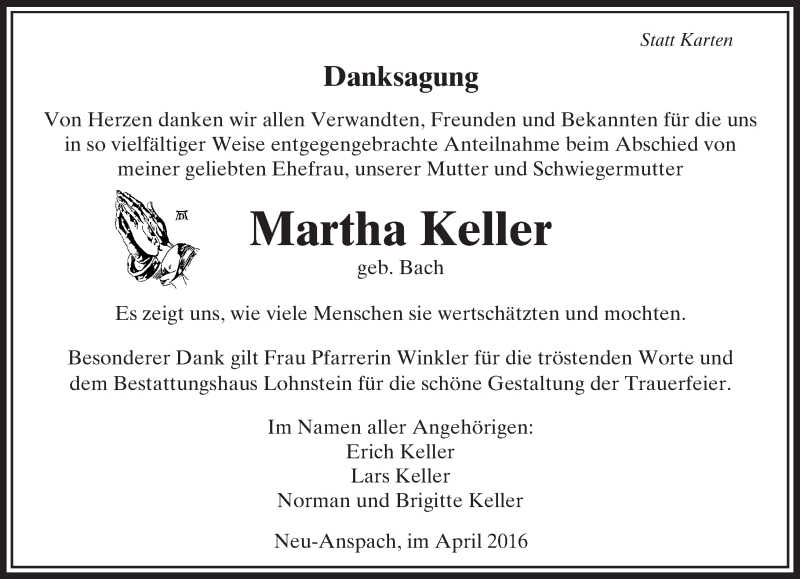 Statt Karten

Danksagung

Von Herzen danken wir allen Verwandten, Freunden und Bekannten für die uns in so vielfältiger Weise entgegengebrachte Anteilnahme beim Abschied von meiner geliebten Ehefrau, unserer Mutter und Schwiegermutter

Martha Keller

geb. Bach

Es zeigt uns, wie viele Menschen sie wertschätzten und mochten.

Besonderer Dank gilt Frau Pfarrerin Winkler für die tröstenden Worte und dem Bestattungshaus Lohnstein für die schöne Gestaltung der Trauerfeier.

Im Namen aller Angehörigen:
Erich Keller
Lars Keller
Norman und Brigitte Keller

Neu-Anspach, im April 2016